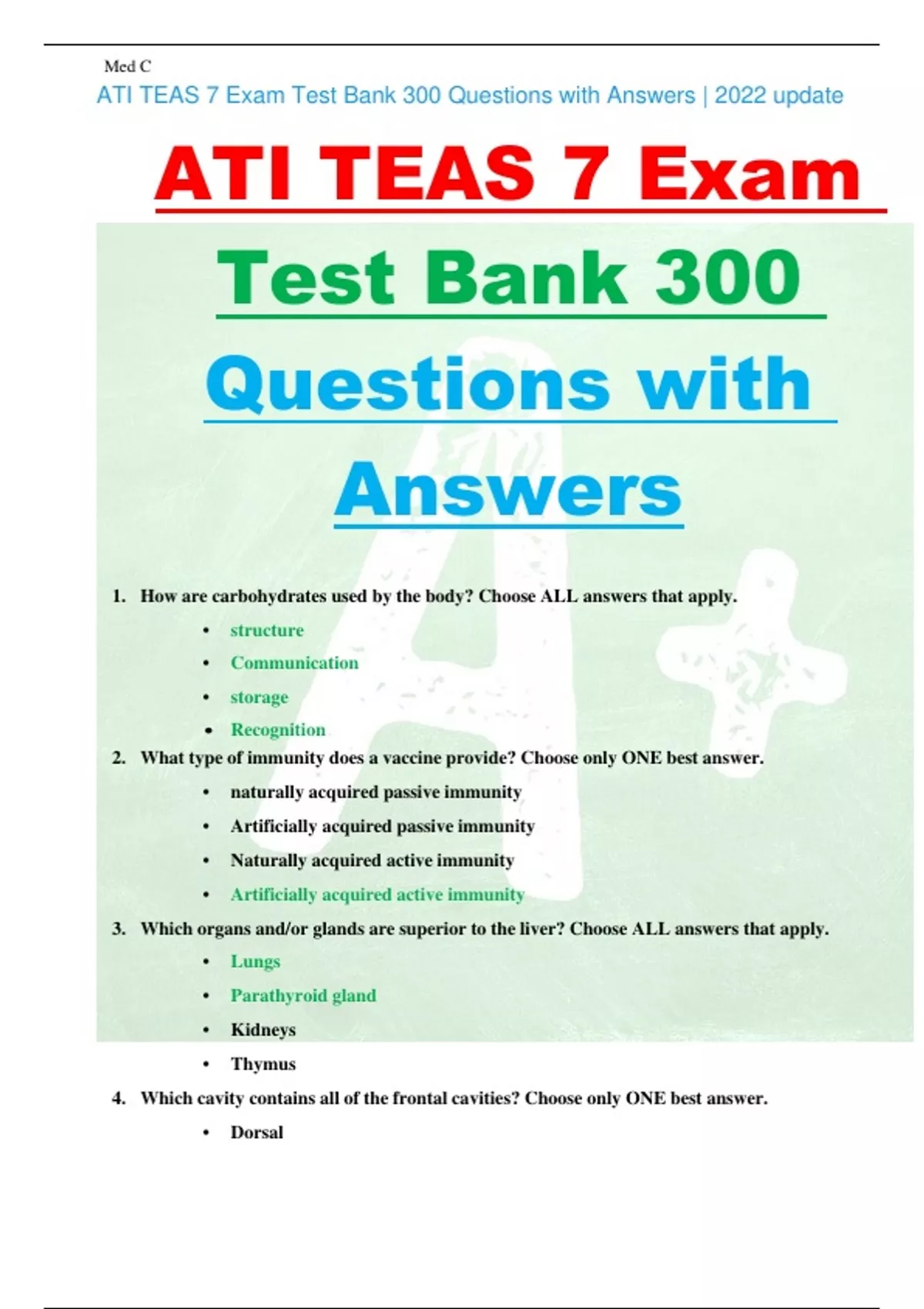 Med C

ATI TEAS 7 Exam Test Bank 300 Questions with Answers | 2022 update

ATI TEAS 7 Exam

Test Bank 300

Questions with

Answers

1. How are carbohydrates used by the body? Choose ALL answers that apply.

• structure
• Communication
• storage
• Recognition

2. What type of immunity does a vaccine provide? Choose only ONE best answer.

• naturally acquired passive immunity
• Artificially acquired passive immunity
• Naturally acquired active immunity
• Artificially acquired active immunity

3. Which organs and/or glands are superior to the liver? Choose ALL answers that apply.

• Lungs
• Parathyroid gland
• Kidneys
• Thymus

4. Which cavity contains all of the frontal cavities? Choose only ONE best answer.

• Dorsal